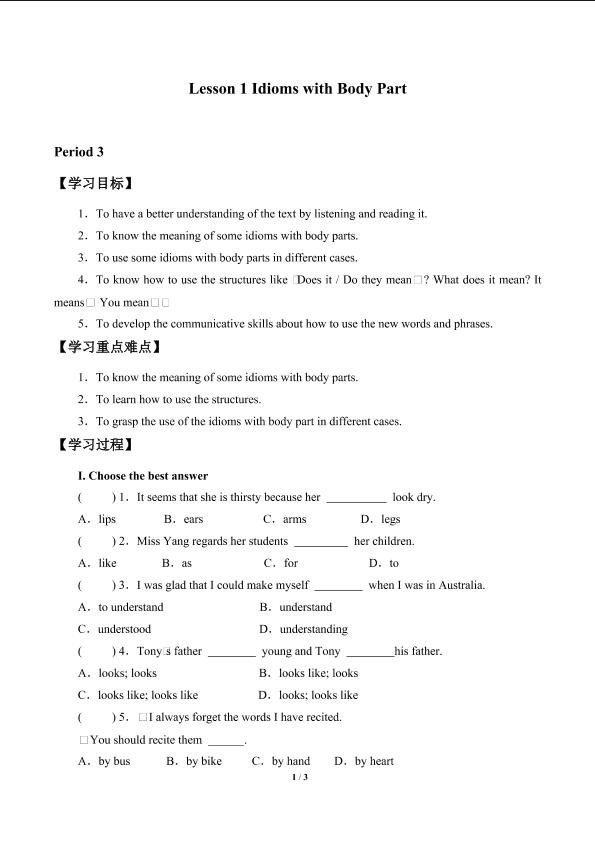 Lesson 1 Idioms with Body Part

Period 3

【学习目标】

1．To have a better understanding of the text by listening and reading it.

2．To know the meaning of some idioms with body parts.

3．To use some idioms with body parts in different cases.

4．To know how to use the structures like □Does it / Do they mean□? What does it mean? It means□ You mean□□

5．To develop the communicative skills about how to use the new words and phrases.

【学习重点难点】

1．To know the meaning of some idioms with body parts.

2．To learn how to use the structures.

3．To grasp the use of the idioms with body part in different cases.

【学习过程】

I. Choose the best answer

( ) 1．It seems that she is thirsty because her ____ look dry.

A．lips B．ears C．arms D．legs

( ) 2．Miss Yang regards her students ____ her children.

A．like B．as C．for D．to

( ) 3．I was glad that I could make myself ____ when I was in Australia.

A．to understand B．understand

C．understood D．understanding

( ) 4．Tony□s father ____ young and Tony ____his father.

A．looks; looks B．looks like; looks

C．looks like; looks like D．looks; looks like

( ) 5．□I always forget the words I have recited.

□You should recite them ____.

A．by bus B．by bike C．by hand D．by heart

1 / 3